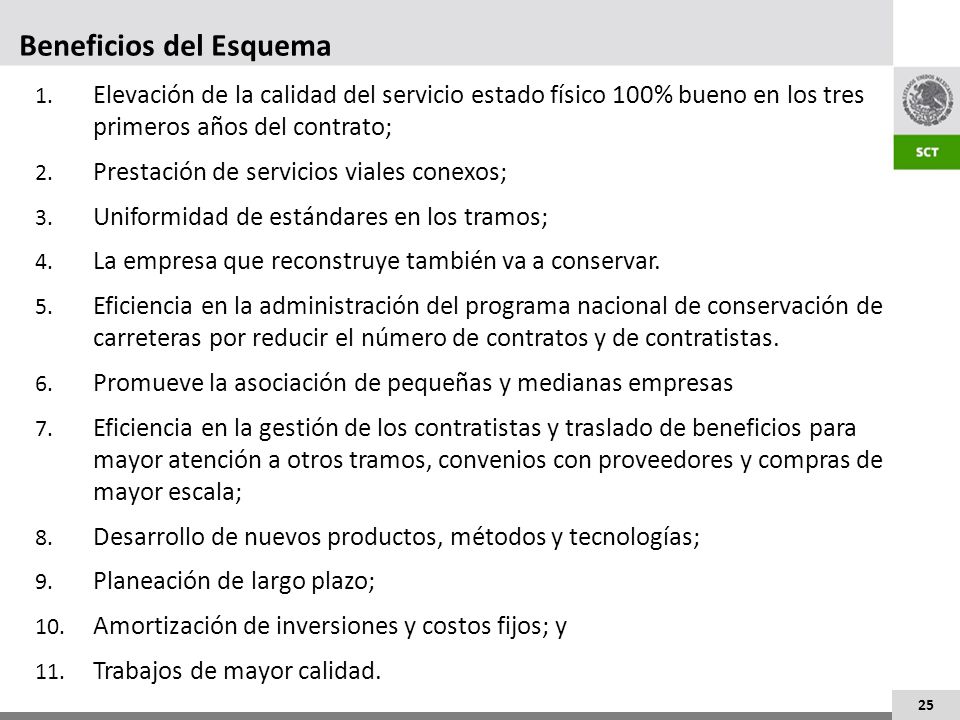 Beneficios del Esquema

ESTADOS UNIDOS MEXICANOS

SCT

1. Elevación de la calidad del servicio estado físico 100% bueno en los tres primeros años del contrato;

2. Prestación de servicios viales conexos;

3. Uniformidad de estándares en los tramos;

4. La empresa que reconstruye también va a conservar.

5. Eficiencia en la administración del programa nacional de conservación de carreteras por reducir el número de contratos y de contratistas.

6. Promueve la asociación de pequeñas y medianas empresas

7. Eficiencia en la gestión de los contratistas y traslado de beneficios para mayor atención a otros tramos, convenios con proveedores y compras de mayor escala;

8. Desarrollo de nuevos productos, métodos y tecnologías;

9. Planeación de largo plazo;

10. Amortización de inversiones y costos fijos; y

11. Trabajos de mayor calidad.

25